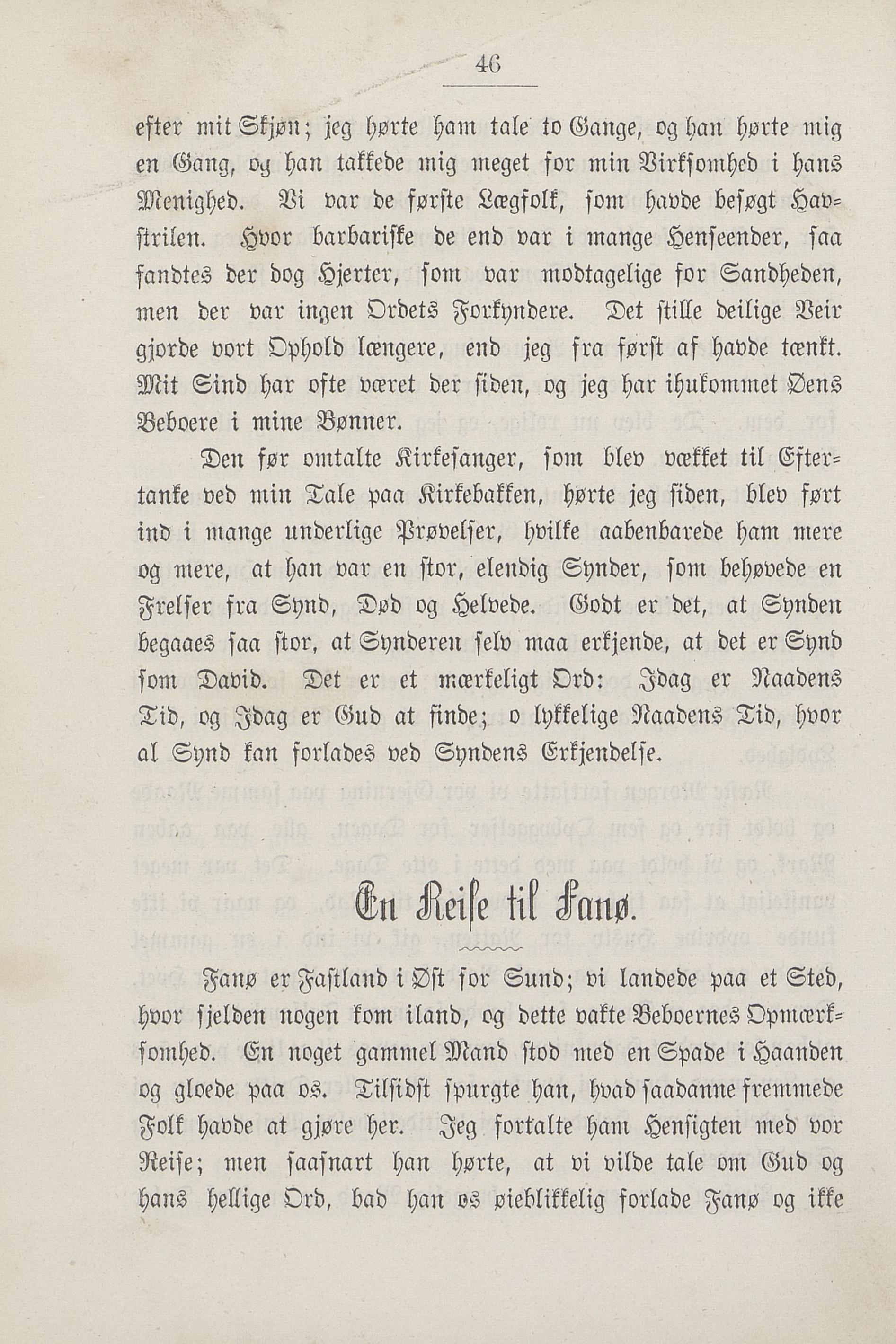 46

efter mit Skjøn; jeg hørte ham tale to Gange, og han hørte mig en Gang, og han takkede mig meget for min Virksomhed i hans Menighed. Vi var de første Lægfolk, som havde besøgt Havstrilen. Hvor barbariske de end var i mange Henseender, saa fandtes der dog Hjerter, som var modtagelige for Sandheden, men der var ingen Ordets Forkyndere. Det stille deilige Veir gjorde vort Ophold længere, end jeg fra først af havde tænkt. Mit Sind har ofte været der siden, og jeg har ihukommet Øens Beboere i mine Bønner.

Den før omtalte Kirkesanger, som blev vækket til Eftertanke ved min Tale paa Kirkebakken, hørte jeg siden, blev ført ind i mange underlige Prøvelser, hvilke aabenbarede ham mere og mere, at han var en stor, elendig Synder, som behøvede en Frelser fra Synd, Død og Helvede. Godt er det, at Synden begaaes saa stor, at Synderen selv maa erkjende, at det er Synd som David. Det er et mærkeligt Ord: Idag er Naadens Tid, og Idag er Gud at finde; o lykkelige Naadens Tid, hvor al Synd kan forlades ved Syndens Erkjendelse.

En Reise til Fanø.

Fanø er Fastland i Øst for Sund; vi landede paa et Sted, hvor sjelden nogen kom iland, og dette vakte Beboernes Opmærksomhed. En noget gammel Mand stod med en Spade i Haanden og gloede paa os. Tilsidst spurgte han, hvad saadanne fremmede Folk havde at gjøre her. Jeg fortalte ham Hensigten med vor Reise; men saasnart han hørte, at vi vilde tale om Gud og hans hellige Ord, bad han os øieblikkelig forlade Fanø og ikke